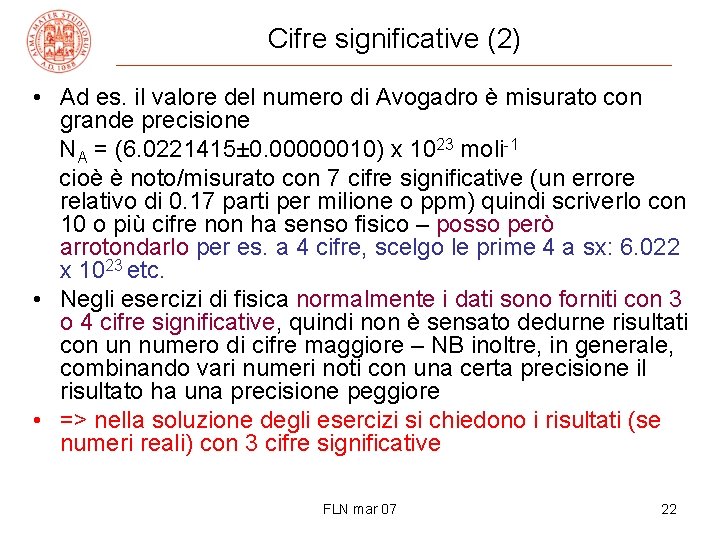 ALMA MATER STUDIORUM A.D. 1088

Cifre significative (2)

• Ad es. il valore del numero di Avogadro è misurato con grande precisione
$N_A = (6.0221415 \pm 0.00000010) \times 10^{23}$ moli$^{-1}$
cioè è noto/misurato con 7 cifre significative (un errore relativo di 0.17 parti per milione o ppm) quindi scriverlo con 10 o più cifre non ha senso fisico – posso però arrotondarlo per es. a 4 cifre, scelgo le prime 4 a sx: 6.022 x $10^{23}$ etc.
• Negli esercizi di fisica normalmente i dati sono forniti con 3 o 4 cifre significative, quindi non è sensato dedurne risultati con un numero di cifre maggiore – NB inoltre, in generale, combinando vari numeri noti con una certa precisione il risultato ha una precisione peggiore
• => nella soluzione degli esercizi si chiedono i risultati (se numeri reali) con 3 cifre significative

FLN mar 07

22